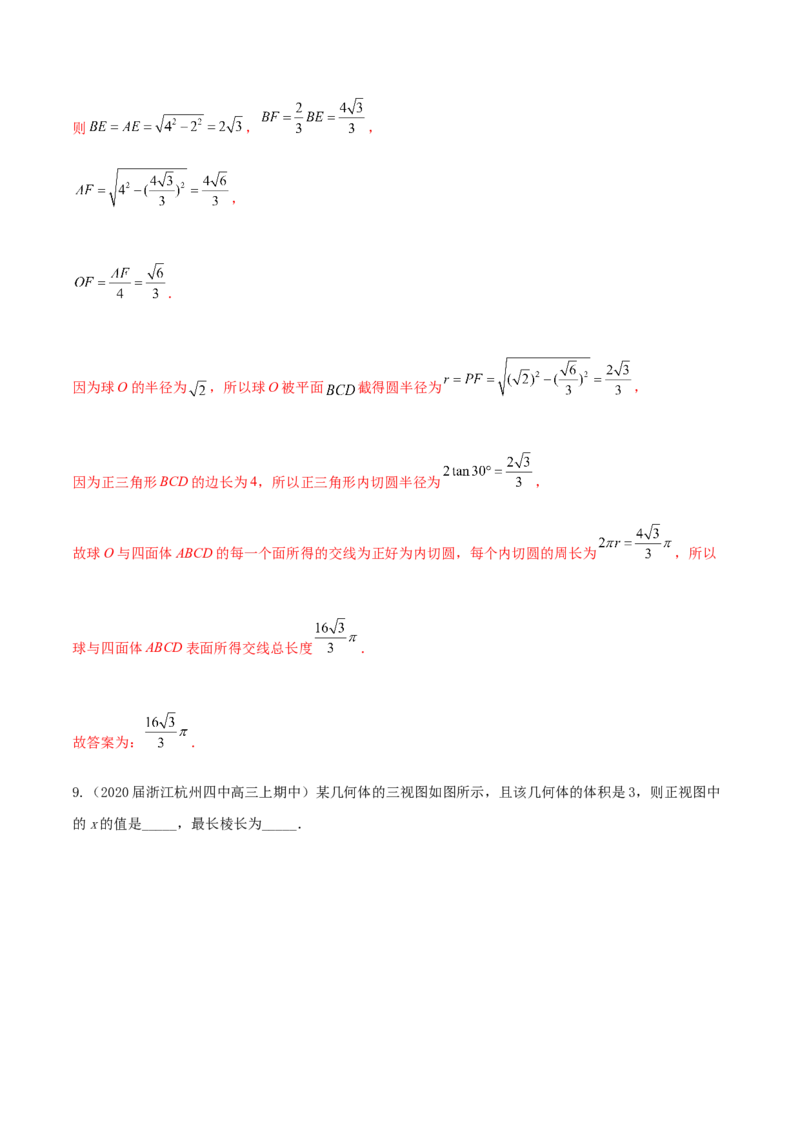 则$BE=AE=\sqrt{4^2-2^2}=2\sqrt{3}$，$BF=\frac{2}{3}BE=\frac{4\sqrt{3}}{3}$，

$AF=\sqrt{4^2-(\frac{4\sqrt{3}}{3})^2}=\frac{4\sqrt{6}}{3}$，

$OF=\frac{AF}{4}=\frac{\sqrt{6}}{3}$．

因为球$O$的半径为$\sqrt{2}$，所以球$O$被平面$BCD$截得圆半径为$r=PF=\sqrt{(\sqrt{2})^2-(\frac{\sqrt{6}}{3})^2}=\frac{2\sqrt{3}}{3}$，

因为正三角形$BCD$的边长为4，所以正三角形内切圆半径为$2\tan 30°=\frac{2\sqrt{3}}{3}$，

故球$O$与四面体$ABCD$的每一个面所得的交线为正好为内切圆，每个内切圆的周长为$2\pi r=\frac{4\sqrt{3}}{3}\pi$，所以球与四面体$ABCD$表面所得交线总长度$\frac{16\sqrt{3}}{3}\pi$．

故答案为：$\frac{16\sqrt{3}}{3}\pi$．

9.（2020届浙江杭州四中高三上期中）某几何体的三视图如图所示，且该几何体的体积是3，则正视图中的$x$的值是____，最长棱长为____．